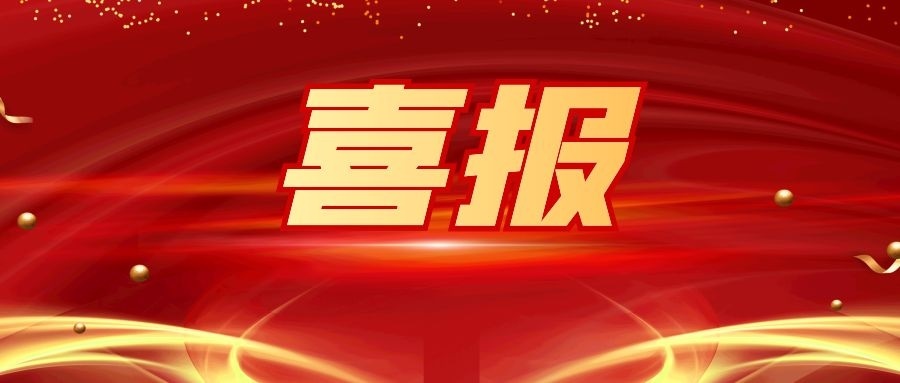 喜报